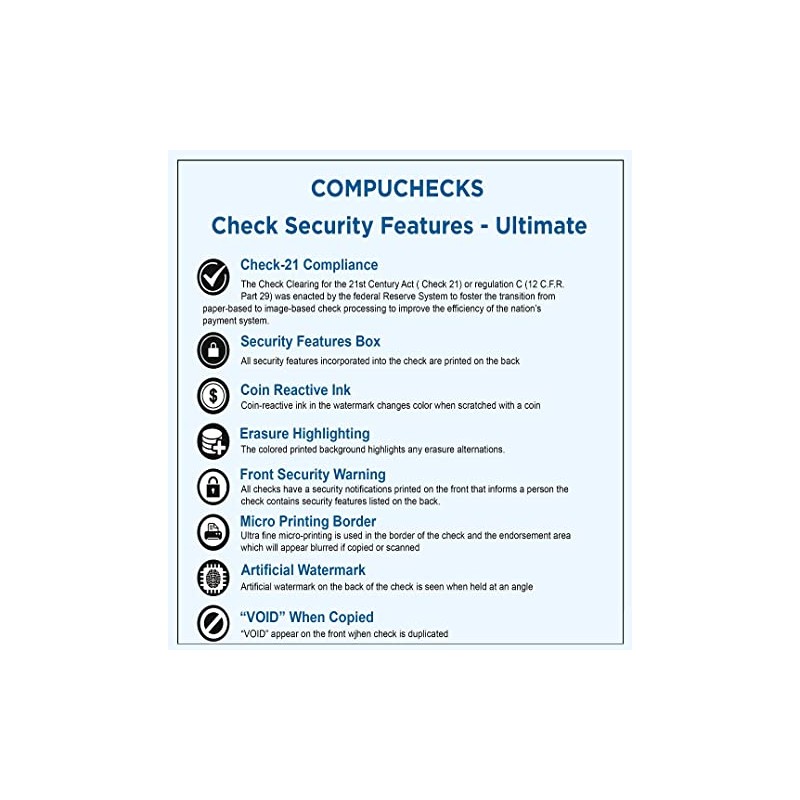 COMPUCHECKS
Check Security Features - Ultimate

Check-21 Compliance
The Check Clearing for the 21st Century Act ( Check 21) or regulation C (12 C.F.R. Part 29) was enacted by the federal Reserve System to foster the transition from paper-based to image-based check processing to improve the efficiency of the nation's payment system.

Security Features Box
All security features incorporated into the check are printed on the back

Coin Reactive Ink
Coin-reactive ink in the watermark changes color when scratched with a coin

Erasure Highlighting
The colored printed background highlights any erasure alternations.

Front Security Warning
All checks have a security notifications printed on the front that informs a person the check contains security features listed on the back.

Micro Printing Border
Ultra fine micro-printing is used in the border of the check and the endorsement area which will appear blurred if copied or scanned

Artificial Watermark
Artificial watermark on the back of the check is seen when held at an angle

"VOID" When Copied
"VOID" appear on the front wjhen check is duplicated